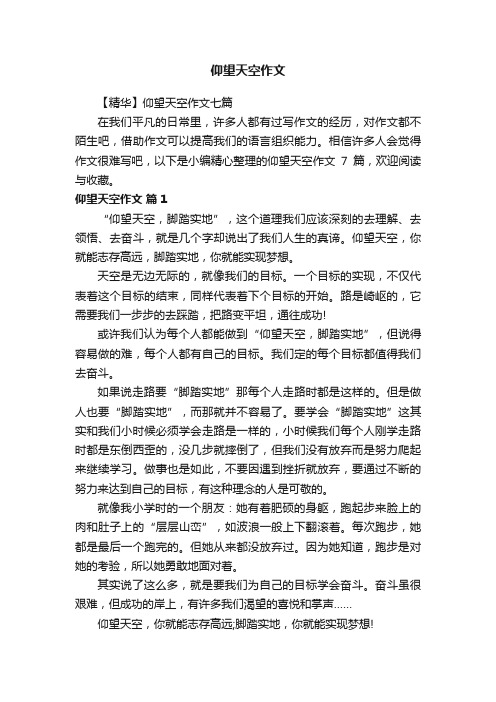 仰望天空作文

【精华】仰望天空作文七篇

在我们平凡的日常里，许多人都有过写作文的经历，对作文都不陌生吧，借助作文可以提高我们的语言组织能力。相信许多人会觉得作文很难写吧，以下是小编精心整理的仰望天空作文 7 篇，欢迎阅读与收藏。

仰望天空作文 篇 1

“仰望天空，脚踏实地”，这个道理我们应该深刻的去理解、去领悟、去奋斗，就是几个字却说出了我们人生的真谛。仰望天空，你就能志存高远，脚踏实地，你就能实现梦想。

天空是无边无际的，就像我们的目标。一个目标的实现，不仅代表着这个目标的结束，同样代表着下个目标的开始。路是崎岖的，它需要我们一步步的去踩踏，把路变平坦，通往成功!

或许我们认为每个人都能做到“仰望天空，脚踏实地”，但说得容易做的难，每个人都有自己的目标。我们定的每个目标都值得我们去奋斗。

如果说走路要“脚踏实地”那每个人走路时都是这样的。但是做人也要“脚踏实地”，而那就并不容易了。要学会“脚踏实地”这其实和我们小时候必须学会走路是一样的，小时候我们每个人刚学走路时都是东倒西歪的，没几步就摔倒了，但我们没有放弃而是努力爬起来继续学习。做事也是如此，不要因遇到挫折就放弃，要通过不断的努力来达到自己的目标，有这种理念的人是可敬的。

就像我小学时的一个朋友：她有着肥硕的身躯，跑起步来脸上的肉和肚子上的“层层山峦”，如波浪一般上下翻滚着。每次跑步，她都是最后一个跑完的。但她从来都没放弃过。因为她知道，跑步是对她的考验，所以她勇敢地面对着。

其实说了这么多，就是要我们为自己的目标学会奋斗。奋斗虽很艰难，但成功的岸上，有许多我们渴望的喜悦和掌声……

仰望天空，你就能志存高远;脚踏实地，你就能实现梦想!